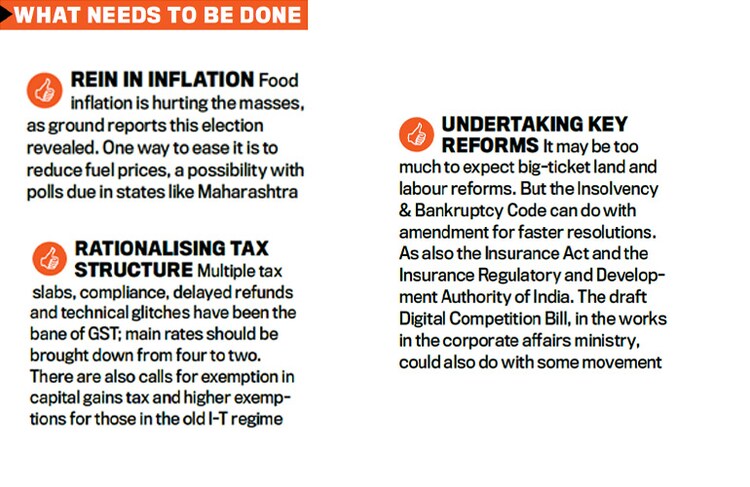 WHAT NEEDS TO BE DONE

REIN IN INFLATION Food inflation is hurting the masses, as ground reports this election revealed. One way to ease it is to reduce fuel prices, a possibility with polls due in states like Maharashtra

RATIONALISING TAX STRUCTURE Multiple tax slabs, compliance, delayed refunds and technical glitches have been the bane of GST; main rates should be brought down from four to two. There are also calls for exemption in capital gains tax and higher exemptions for those in the old I-T regime

UNDERTAKING KEY REFORMS It may be too much to expect big-ticket land and labour reforms. But the Insolvency & Bankruptcy Code can do with amendment for faster resolutions. As also the Insurance Act and the Insurance Regulatory and Development Authority of India. The draft Digital Competition Bill, in the works in the corporate affairs ministry, could also do with some movement